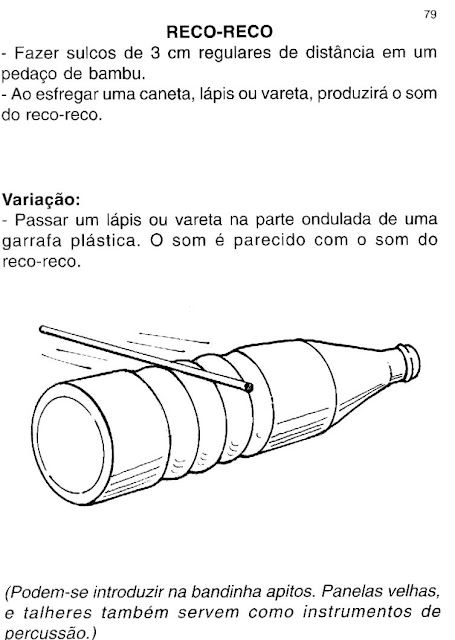 79

RECO-RECO

- Fazer sulcos de 3 cm regulares de distância em um pedaço de bambu.
- Ao esfregar uma caneta, lápis ou vareta, produzirá o som do reco-reco.

Variação:
- Passar um lápis ou vareta na parte ondulada de uma garrafa plástica. O som é parecido com o som do reco-reco.

(Podem-se introduzir na bandinha apitos. Panelas velhas, e talheres também servem como instrumentos de percussão.)